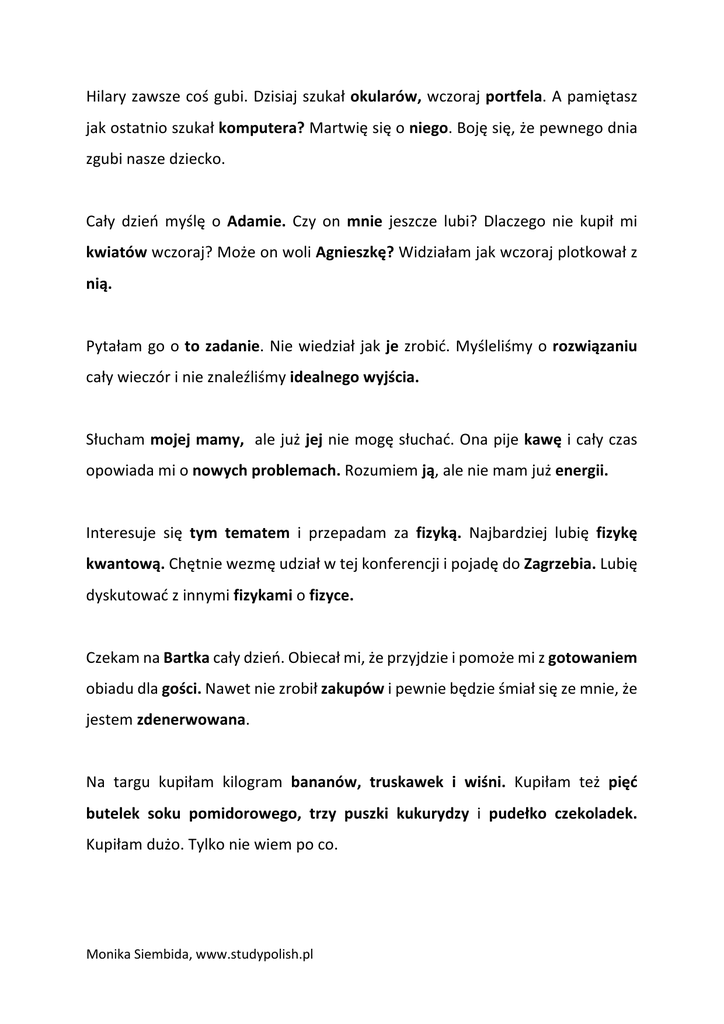 Hilary zawsze coś gubi. Dzisiaj szukał okularów, wczoraj portfela. A pamiętasz jak ostatnio szukał komputera? Martwię się o niego. Boję się, że pewnego dnia zgubi nasze dziecko.

Cały dzień myślę o Adamie. Czy on mnie jeszcze lubi? Dlaczego nie kupił mi kwiatów wczoraj? Może on woli Agnieszkę? Widziałam jak wczoraj plotkował z nią.

Pytałam go o to zadanie. Nie wiedział jak je zrobić. Myśleliśmy o rozwiązaniu cały wieczór i nie znaleźliśmy idealnego wyjścia.

Słucham mojej mamy, ale już jej nie mogę słuchać. Ona pije kawę i cały czas opowiada mi o nowych problemach. Rozumiem ją, ale nie mam już energii.

Interesuje się tym tematem i przepadam za fizyką. Najbardziej lubię fizykę kwantową. Chętnie wezmę udział w tej konferencji i pojadę do Zagrzebia. Lubię dyskutować z innymi fizykami o fizyce.

Czekam na Bartka cały dzień. Obiecał mi, że przyjdzie i pomoże mi z gotowaniem obiadu dla gości. Nawet nie zrobił zakupów i pewnie będzie śmiał się ze mnie, że jestem zdenerwowana.

Na targu kupiłam kilogram bananów, truskawek i wiśni. Kupiłam też pięć butelek soku pomidorowego, trzy puszki kukurydzy i pudełko czekoladek. Kupiłam dużo. Tylko nie wiem po co.

Monika Siembida, www.studypolish.pl